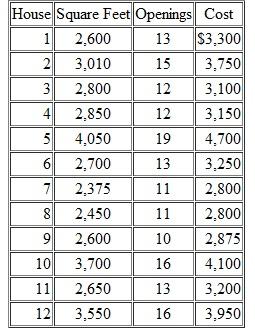 | House | Square Feet | Openings | Cost |
|---|---|---|---|
| 1 | 2,600 | 13 | \$3,300 |
| 2 | 3,010 | 15 | 3,750 |
| 3 | 2,800 | 12 | 3,100 |
| 4 | 2,850 | 12 | 3,150 |
| 5 | 4,050 | 19 | 4,700 |
| 6 | 2,700 | 13 | 3,250 |
| 7 | 2,375 | 11 | 2,800 |
| 8 | 2,450 | 11 | 2,800 |
| 9 | 2,600 | 10 | 2,875 |
| 10 | 3,700 | 16 | 4,100 |
| 11 | 2,650 | 13 | 3,200 |
| 12 | 3,550 | 16 | 3,950 |